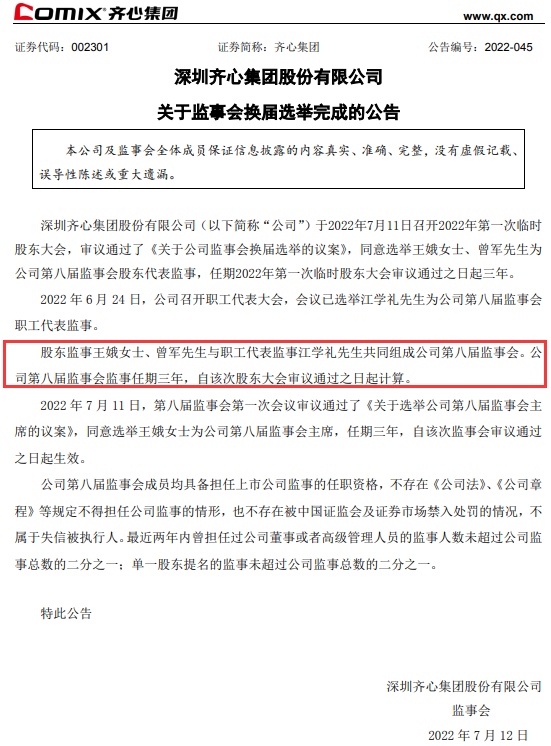 COMIX 齐心集团

www.qx.com

证券代码：002301　　证券简称：齐心集团　　公告编号：2022-045

深圳齐心集团股份有限公司

关于监事会换届选举完成的公告

本公司及监事会全体成员保证信息披露的内容真实、准确、完整，没有虚假记载、误导性陈述或重大遗漏。

深圳齐心集团股份有限公司（以下简称“公司”）于2022年7月11日召开2022年第一次临时股东大会，审议通过了《关于公司监事会换届选举的议案》，同意选举王娥女士、曾军先生为公司第八届监事会股东代表监事，任期2022年第一次临时股东大会审议通过之日起三年。

2022 年 6 月 24 日，公司召开职工代表大会，会议已选举江学礼先生为公司第八届监事会职工代表监事。

股东监事王娥女士、曾军先生与职工代表监事江学礼先生共同组成公司第八届监事会。公司第八届监事会监事任期三年，自该次股东大会审议通过之日起计算。

2022 年 7 月 11 日，第八届监事会第一次会议审议通过了《关于选举公司第八届监事会主席的议案》，同意选举王娥女士为公司第八届监事会主席，任期三年，自该次监事会审议通过之日起生效。

公司第八届监事会成员均具备担任上市公司监事的任职资格，不存在《公司法》、《公司章程》等规定不得担任公司监事的情形，也不存在被中国证监会及证券市场禁入处罚的情况，不属于失信被执行人。最近两年内曾担任过公司董事或者高级管理人员的监事人数未超过公司监事总数的二分之一；单一股东提名的监事未超过公司监事总数的二分之一。

特此公告

深圳齐心集团股份有限公司

监事会

2022 年 7 月 12 日